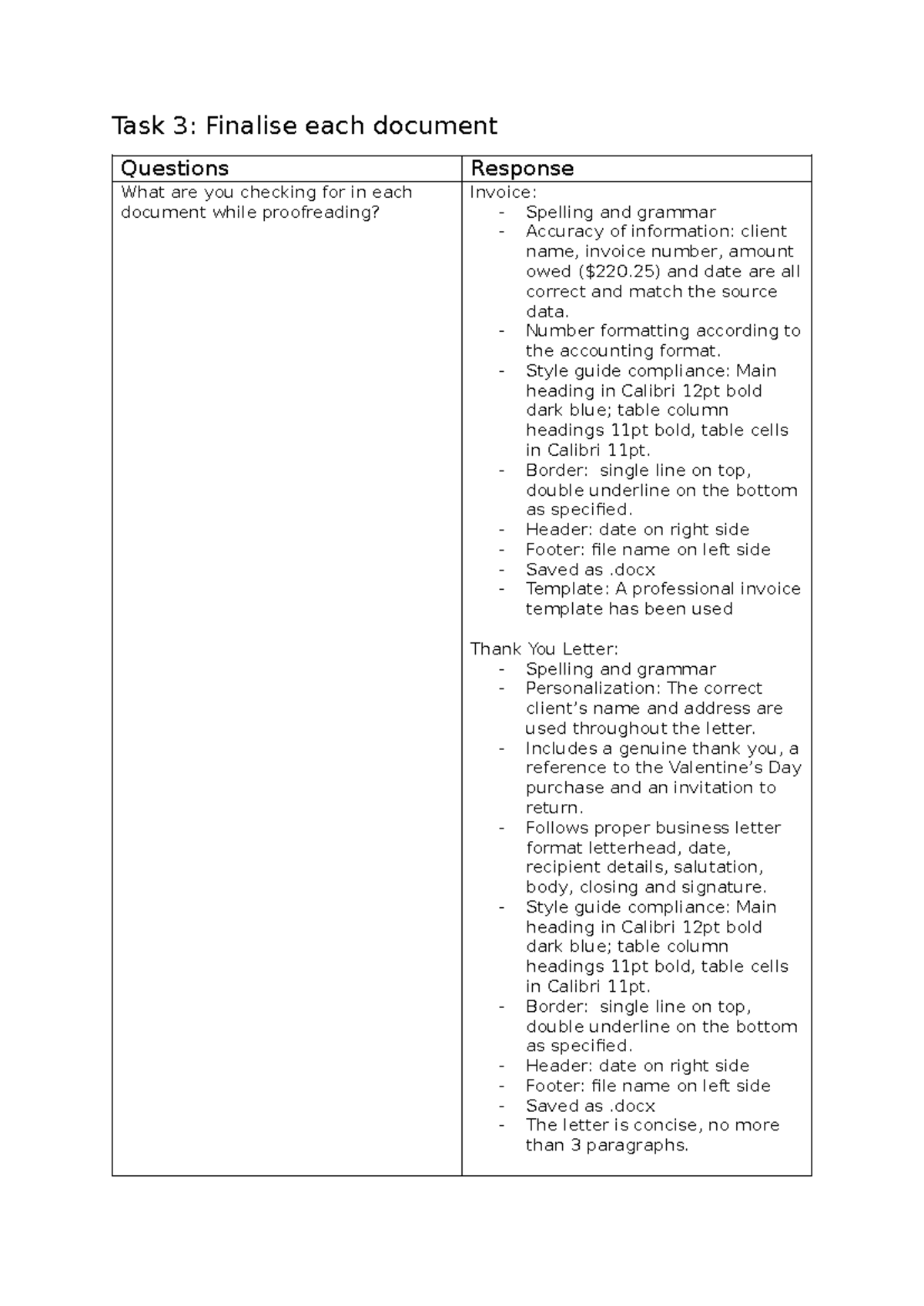 Task 3: Finalise each document

| Questions | Response |
|---|---|
| What are you checking for in each document while proofreading? | Invoice: - Spelling and grammar - Accuracy of information: client name, invoice number, amount owed ($220.25) and date are all correct and match the source data. - Number formatting according to the accounting format. - Style guide compliance: Main heading in Calibri 12pt bold dark blue; table column headings 11pt bold, table cells in Calibri 11pt. - Border: single line on top, double underline on the bottom as specified. - Header: date on right side - Footer: file name on left side - Saved as .docx - Template: A professional invoice template has been used Thank You Letter: - Spelling and grammar - Personalization: The correct client's name and address are used throughout the letter. - Includes a genuine thank you, a reference to the Valentine's Day purchase and an invitation to return. - Follows proper business letter format letterhead, date, recipient details, salutation, body, closing and signature. - Style guide compliance: Main heading in Calibri 12pt bold dark blue; table column headings 11pt bold, table cells in Calibri 11pt. - Border: single line on top, double underline on the bottom as specified. - Header: date on right side - Footer: file name on left side - Saved as .docx - The letter is concise, no more than 3 paragraphs. |